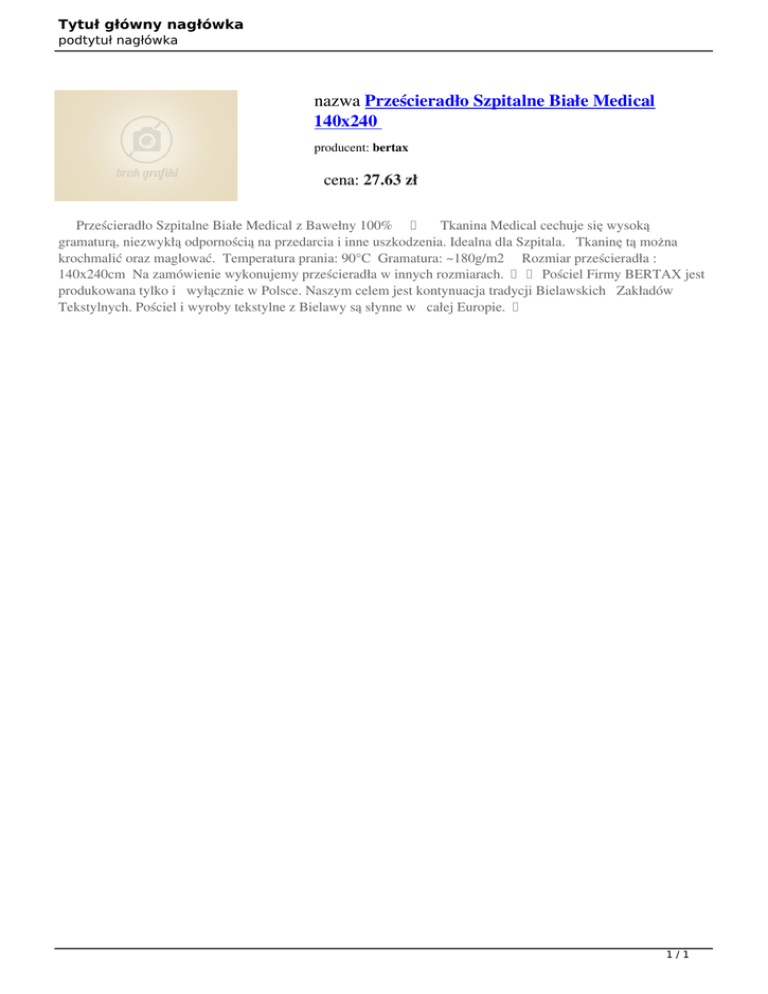 Tytuł główny nagłówka
podtytuł nagłówka

brak grafiki

nazwa Prześcieradło Szpitalne Białe Medical 140x240

producent: bertax

cena: 27.63 zł

Prześcieradło Szpitalne Białe Medical z Bawełny 100%  Tkanina Medical cechuje się wysoką gramaturą, niezwykłą odpornością na przedarcia i inne uszkodzenia. Idealna dla Szpitala. Tkaninę tą można krochmalić oraz maglować. Temperatura prania: 90°C Gramatura: ~180g/m2 Rozmiar prześcieradła : 140x240cm Na zamówienie wykonujemy prześcieradła w innych rozmiarach.   Pościel Firmy BERTAX jest produkowana tylko i wyłącznie w Polsce. Naszym celem jest kontynuacja tradycji Bielawskich Zakładów Tekstylnych. Pościel i wyroby tekstylne z Bielawy są słynne w całej Europie. 

1 / 1